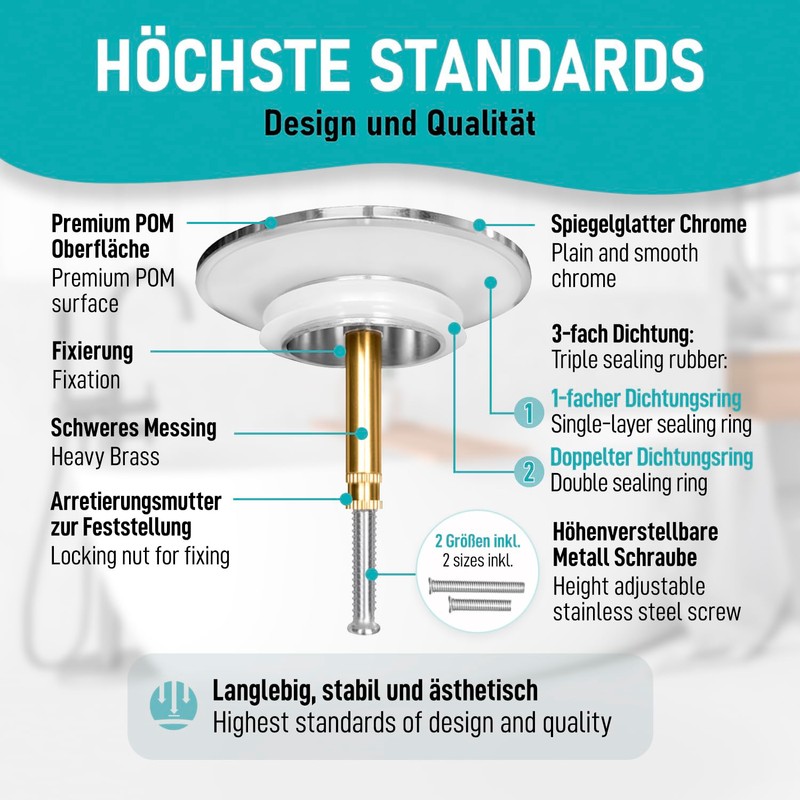 HÖCHSTE STANDARDS
Design und Qualität

Premium POM Oberfläche
Premium POM surface

Fixierung
Fixation

Schweres Messing
Heavy Brass

Arretierungsmutter zur Feststellung
Locking nut for fixing

Spiegelglatter Chrome
Plain and smooth chrome

3-fach Dichtung:
Triple sealing rubber:

1 1-facher Dichtungsring
Single-layer sealing ring

2 Doppelter Dichtungsring
Double sealing ring

2 Größen inkl.
2 sizes inkl.

Höhenverstellbare Metall Schraube
Height adjustable stainless steel screw

Langlebig, stabil und ästhetisch
Highest standards of design and quality